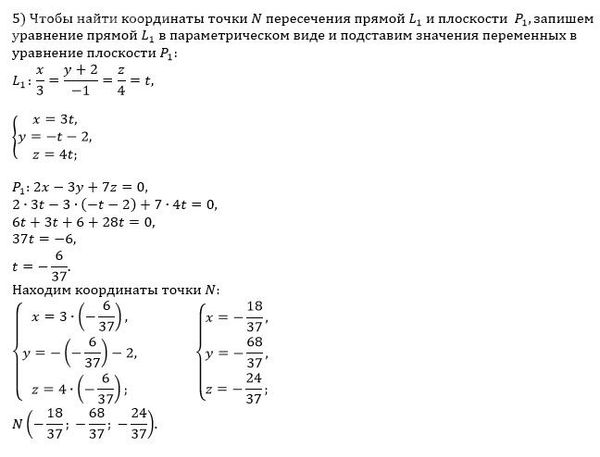 5) Чтобы найти координаты точки $N$ пересечения прямой $L_1$ и плоскости $P_1$, запишем уравнение прямой $L_1$ в параметрическом виде и подставим значения переменных в уравнение плоскости $P_1$:

$L_1: \frac{x}{3} = \frac{y+2}{-1} = \frac{z}{4} = t,$

$\begin{cases} x = 3t, \\ y = -t - 2, \\ z = 4t; \end{cases}$

$P_1: 2x - 3y + 7z = 0,$
$2 \cdot 3t - 3 \cdot (-t - 2) + 7 \cdot 4t = 0,$
$6t + 3t + 6 + 28t = 0,$
$37t = -6,$
$t = -\frac{6}{37}.$

Находим координаты точки $N$:

$\begin{cases} x = 3 \cdot \left(-\frac{6}{37}\right), \\ y = -\left(-\frac{6}{37}\right) - 2, \\ z = 4 \cdot \left(-\frac{6}{37}\right); \end{cases}$

$\begin{cases} x = -\frac{18}{37}, \\ y = -\frac{68}{37}, \\ z = -\frac{24}{37}; \end{cases}$

$N\left(-\frac{18}{37}; -\frac{68}{37}; -\frac{24}{37}\right).$